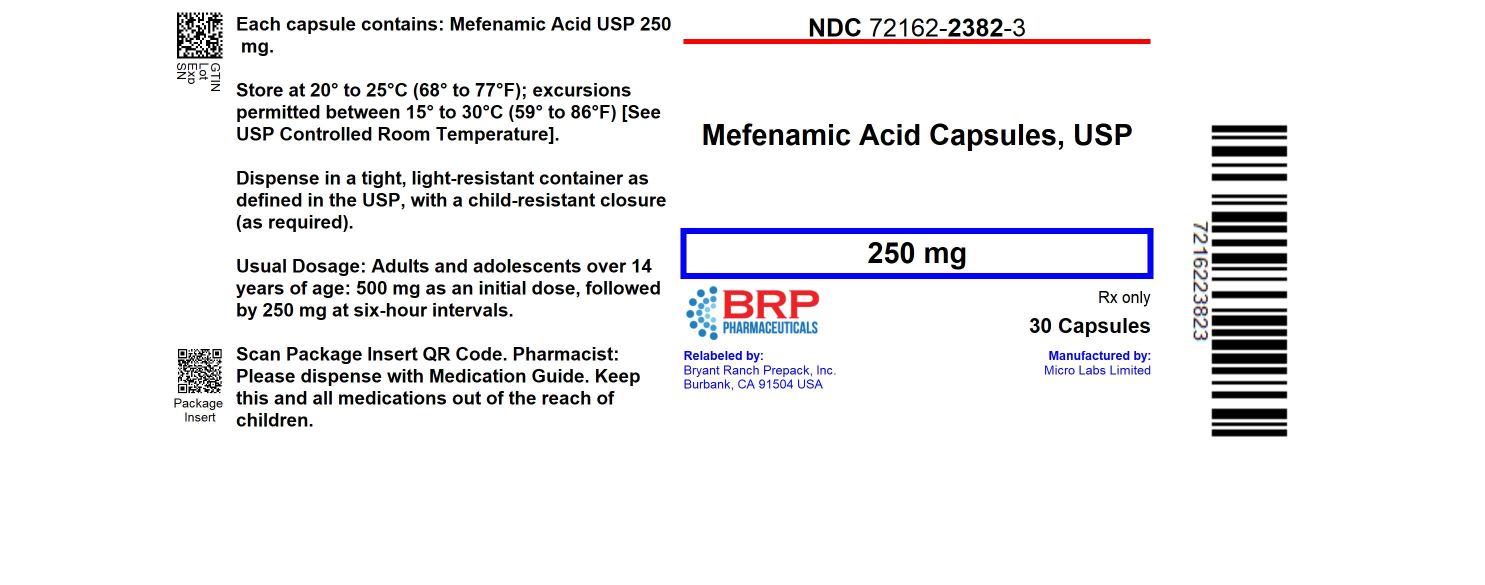 GTIN
Lot
Exp
SN

Each capsule contains: Mefenamic Acid USP 250 mg.

Store at 20° to 25°C (68° to 77°F); excursions permitted between 15° to 30°C (59° to 86°F) [See USP Controlled Room Temperature].

Dispense in a tight, light-resistant container as defined in the USP, with a child-resistant closure (as required).

Usual Dosage: Adults and adolescents over 14 years of age: 500 mg as an initial dose, followed by 250 mg at six-hour intervals.

Package Insert

Scan Package Insert QR Code. Pharmacist: Please dispense with Medication Guide. Keep this and all medications out of the reach of children.

NDC 72162-2382-3

Mefenamic Acid Capsules, USP

250 mg

BRP
PHARMACEUTICALS

Rx only

30 Capsules

Relabeled by:
Bryant Ranch Prepack, Inc.
Burbank, CA 91504 USA

Manufactured by:
Micro Labs Limited

7216223823